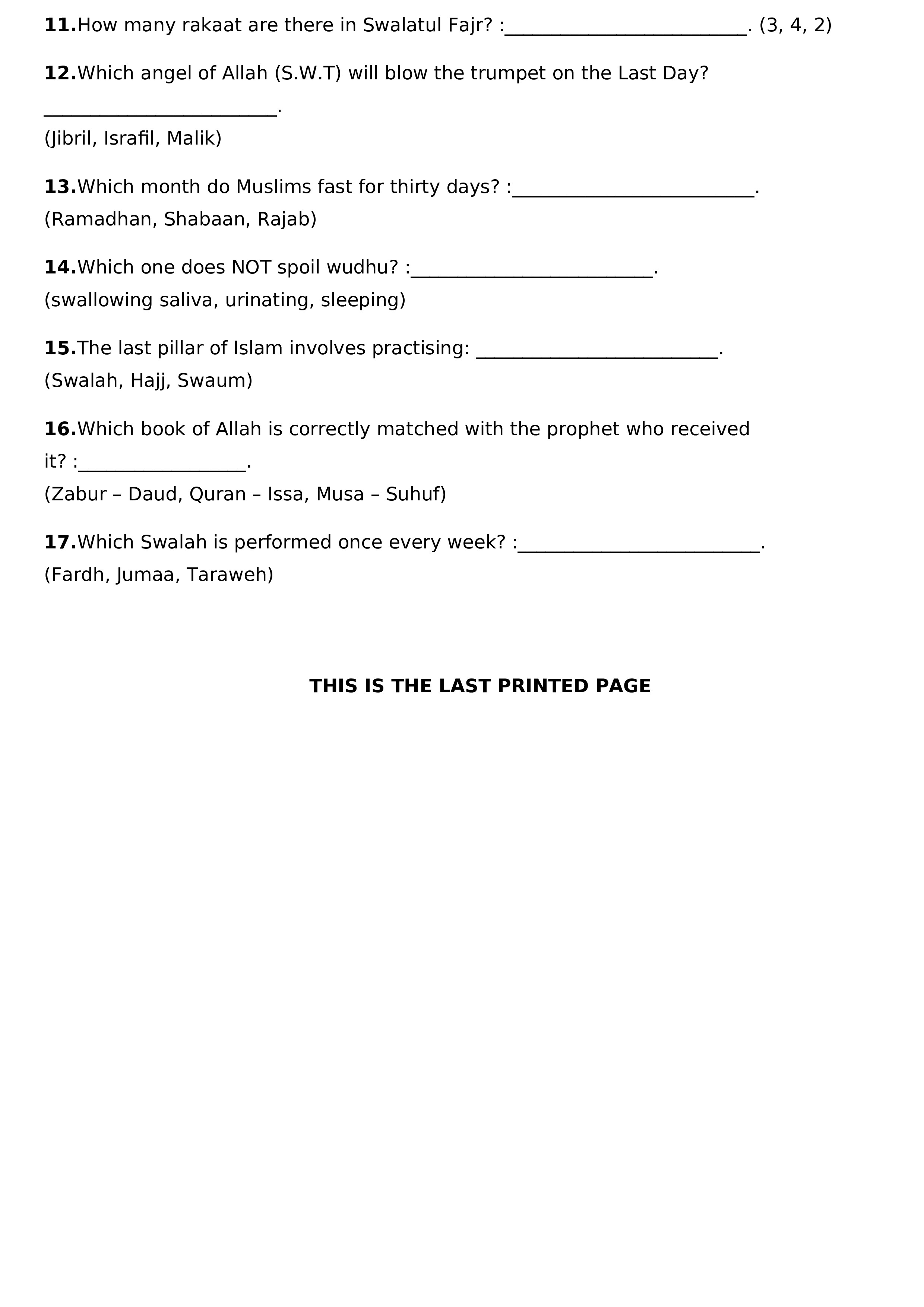 11.How many rakaat are there in Swalatul Fajr? :____. (3, 4, 2)

12.Which angel of Allah (S.W.T) will blow the trumpet on the Last Day? ____.
(Jibril, Israfil, Malik)

13.Which month do Muslims fast for thirty days? :____.
(Ramadhan, Shabaan, Rajab)

14.Which one does NOT spoil wudhu? :____.
(swallowing saliva, urinating, sleeping)

15.The last pillar of Islam involves practising: ____.
(Swalah, Hajj, Swaum)

16.Which book of Allah is correctly matched with the prophet who received it? :____.
(Zabur – Daud, Quran – Issa, Musa – Suhuf)

17.Which Swalah is performed once every week? :____.
(Fardh, Jumaa, Taraweh)

THIS IS THE LAST PRINTED PAGE